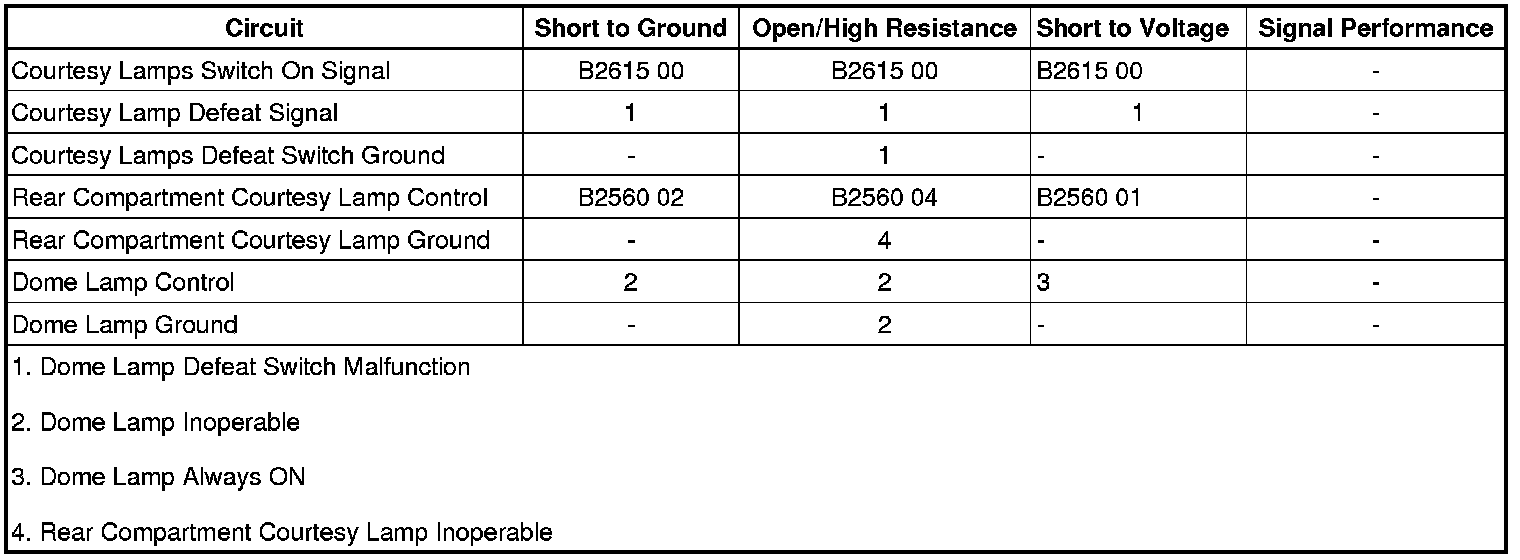 | Circuit | Short to Ground | Open/High Resistance | Short to Voltage | Signal Performance |
|---|---|---|---|---|
| Courtesy Lamps Switch On Signal | B2615 00 | B2615 00 | B2615 00 | - |
| Courtesy Lamp Defeat Signal | 1 | 1 | 1 | - |
| Courtesy Lamps Defeat Switch Ground | - | 1 | - | - |
| Rear Compartment Courtesy Lamp Control | B2560 02 | B2560 04 | B2560 01 | - |
| Rear Compartment Courtesy Lamp Ground | - | 4 | - | - |
| Dome Lamp Control | 2 | 2 | 3 | - |
| Dome Lamp Ground | - | 2 | - | - |

1. Dome Lamp Defeat Switch Malfunction

2. Dome Lamp Inoperable

3. Dome Lamp Always ON

4. Rear Compartment Courtesy Lamp Inoperable